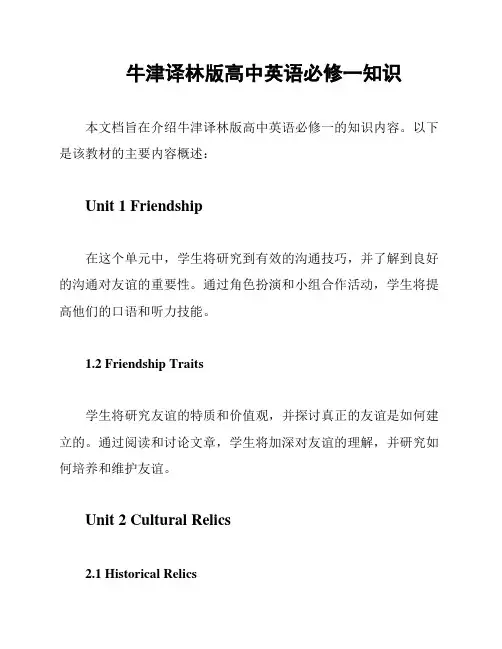 牛津译林版高中英语必修一知识

本文档旨在介绍牛津译林版高中英语必修一的知识内容。以下是该教材的主要内容概述：

Unit 1 Friendship

在这个单元中，学生将研究到有效的沟通技巧，并了解到良好的沟通对友谊的重要性。通过角色扮演和小组合作活动，学生将提高他们的口语和听力技能。

1.2 Friendship Traits

学生将研究友谊的特质和价值观，并探讨真正的友谊是如何建立的。通过阅读和讨论文章，学生将加深对友谊的理解，并研究如何培养和维护友谊。

Unit 2 Cultural Relics

2.1 Historical Relics